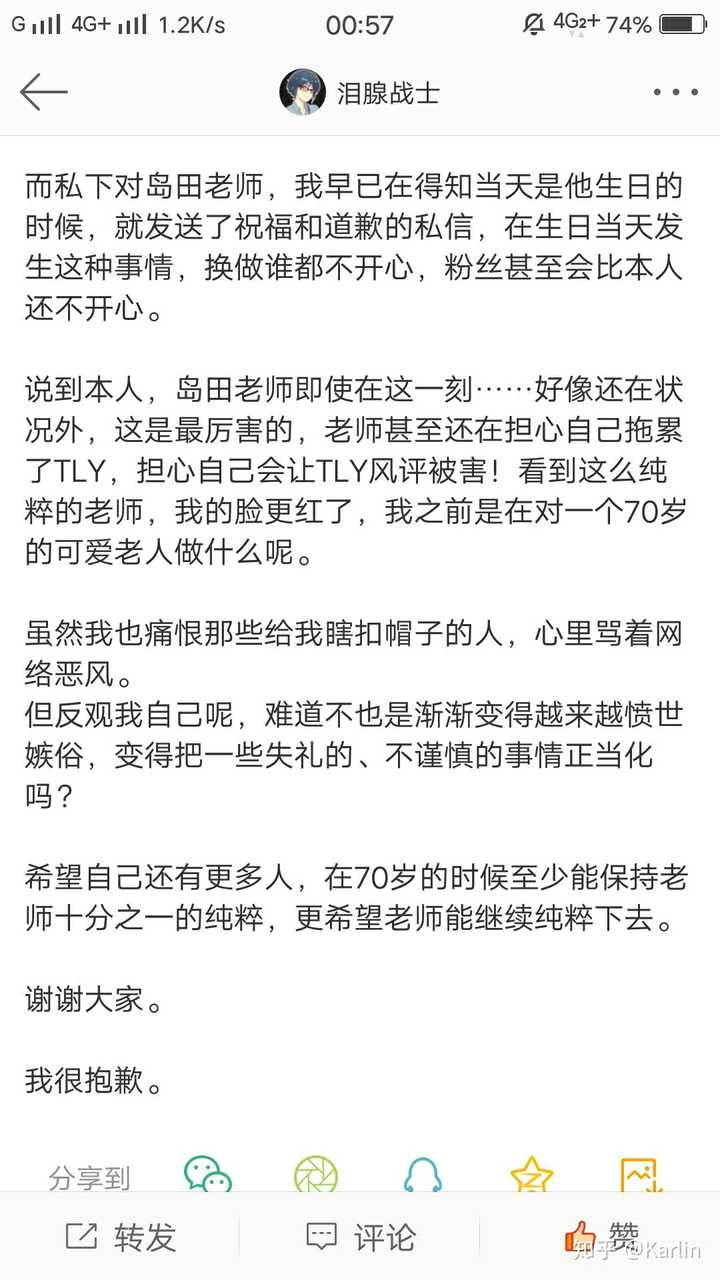 G 4G+ 1.2K/s 00:57 4G2+ 74%

泪腺战士

而私下对岛田老师，我早已在得知当天是他生日的时候，就发送了祝福和道歉的私信，在生日当天发生这种事情，换做谁都不开心，粉丝甚至会比本人还不开心。

说到本人，岛田老师即使在这一刻……好像还在状况外，这是最厉害的，老师甚至还在担心自己拖累了TLY，担心自己会让TLY风评被害！看到这么纯粹的老师，我的脸更红了，我之前是在对一个70岁的可爱老人做什么呢。

虽然我也痛恨那些给我瞎扣帽子的人，心里骂着网络恶风。
但反观我自己呢，难道不也是渐渐变得越来越愤世嫉俗，变得把一些失礼的、不谨慎的事情正当化吗？

希望自己还有更多人，在70岁的时候至少能保持老师十分之一的纯粹，更希望老师能继续纯粹下去。

谢谢大家。

我很抱歉。

分享到

转发 评论 赞

知乎 @Karlin